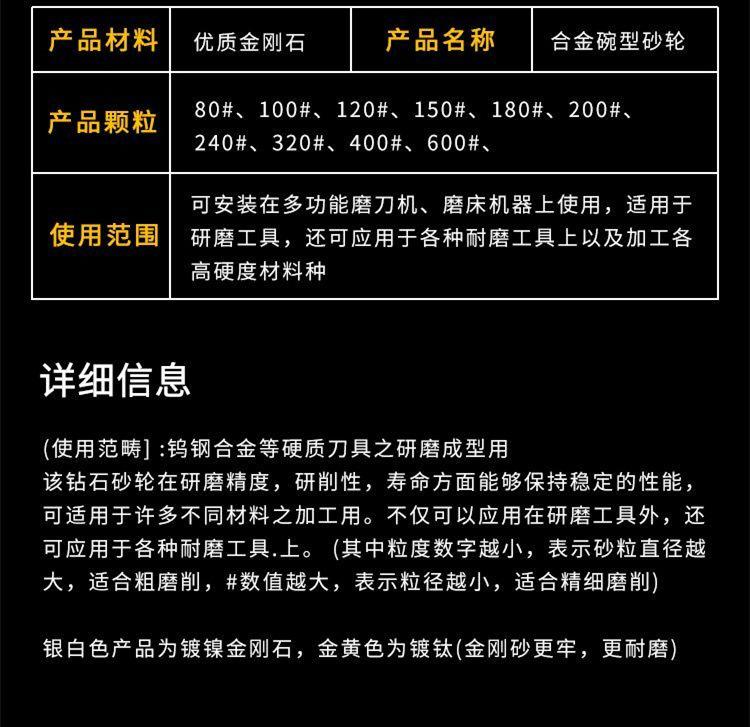 | 产品材料 | 优质金刚石 | 产品名称 | 合金碗型砂轮 |
|---|---|---|---|
| 产品颗粒 | 80#、100#、120#、150#、180#、200#、240#、320#、400#、600#、 | | |
| 使用范围 | 可安装在多功能磨刀机、磨床机器上使用，适用于研磨工具，还可应用于各种耐磨工具上以及加工各高硬度材料种 | | |

详细信息

(使用范畴]:钨钢合金等硬质刀具之研磨成型用
该钻石砂轮在研磨精度，研削性，寿命方面能够保持稳定的性能，可适用于许多不同材料之加工用。不仅可以应用在研磨工具外，还可应用于各种耐磨工具.上。(其中粒度数字越小，表示砂粒直径越大，适合粗磨削，#数值越大，表示粒径越小，适合精细磨削)

银白色产品为镀镍金刚石，金黄色为镀钛(金刚砂更牢，更耐磨)